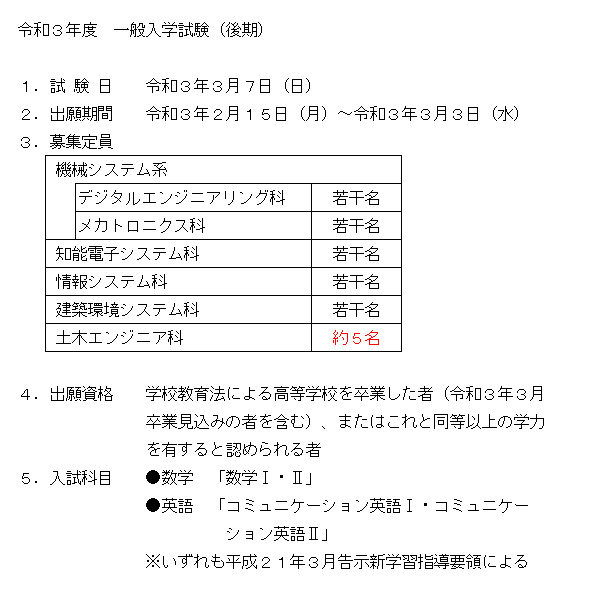 令和３年度　一般入学試験（後期）

１．試 験 日　令和３年３月７日（日）
２．出願期間　令和３年２月１５日（月）～令和３年３月３日（水）
３．募集定員

| 機械システム系 | |
|---|---|
| デジタルエンジニアリング科 | 若干名 |
| メカトロニクス科 | 若干名 |
| 知能電子システム科 | 若干名 |
| 情報システム科 | 若干名 |
| 建築環境システム科 | 若干名 |
| 土木エンジニア科 | 約５名 |

４．出願資格　学校教育法による高等学校を卒業した者（令和３年３月卒業見込みの者を含む）、またはこれと同等以上の学力を有すると認められる者
５．入試科目　●数学　「数学Ⅰ・Ⅱ」
●英語　「コミュニケーション英語Ⅰ・コミュニケーション英語Ⅱ」
※いずれも平成２１年３月告示新学習指導要領による